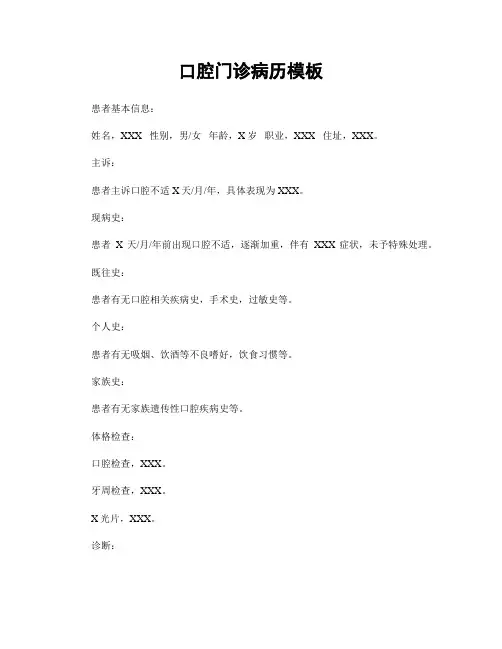 口腔门诊病历模板

患者基本信息：

姓名，XXX 性别，男/女 年龄，X 岁 职业，XXX 住址，XXX。

主诉：

患者主诉口腔不适 X 天/月/年，具体表现为 XXX。

现病史：

患者 X 天/月/年前出现口腔不适，逐渐加重，伴有 XXX 症状，未予特殊处理。

既往史：

患者有无口腔相关疾病史，手术史，过敏史等。

个人史：

患者有无吸烟、饮酒等不良嗜好，饮食习惯等。

家族史：

患者有无家族遗传性口腔疾病史等。

体格检查：

口腔检查，XXX。

牙周检查，XXX。

X 光片，XXX。

诊断：